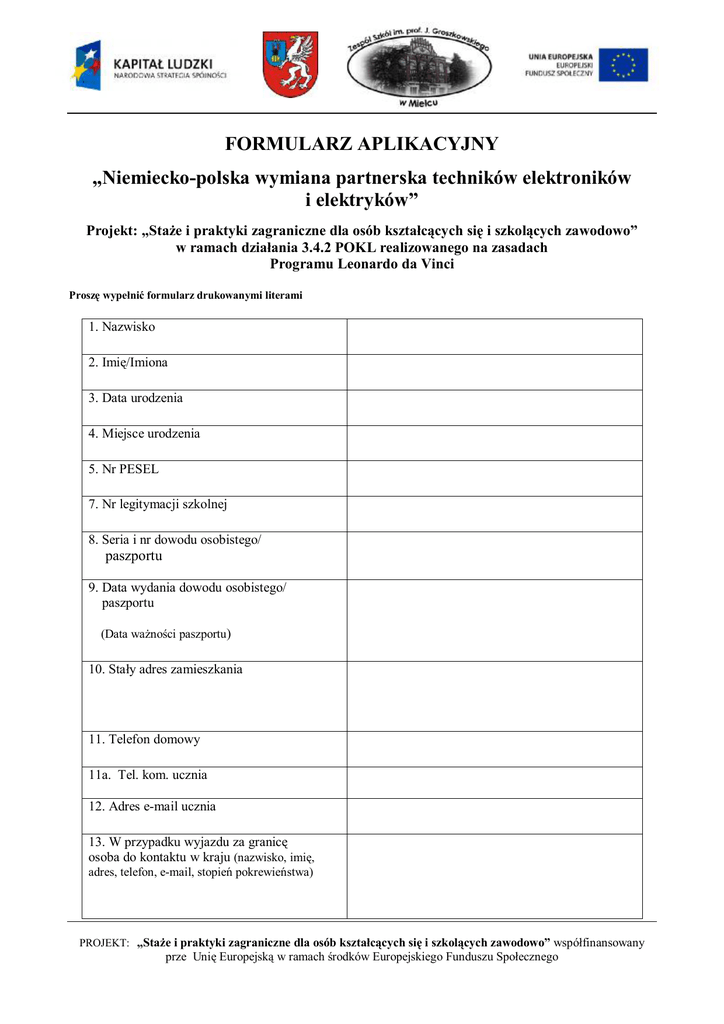 KAPITAŁ LUDZKI
NARODOWA STRATEGIA SPÓJNOŚCI

Zespół Szkół im. prof. J. Groszkowskiego
w Mielcu

UNIA EUROPEJSKA
EUROPEJSKI
FUNDUSZ SPOŁECZNY

FORMULARZ APLIKACYJNY

„Niemiecko-polska wymiana partnerska techników elektroników i elektryków”

Projekt: „Staże i praktyki zagraniczne dla osób kształcących się i szkolących zawodowo” w ramach działania 3.4.2 POKL realizowanego na zasadach Programu Leonardo da Vinci

Proszę wypełnić formularz drukowanymi literami

| 1. Nazwisko | |
|---|---|
| 2. Imię/Imiona | |
| 3. Data urodzenia | |
| 4. Miejsce urodzenia | |
| 5. Nr PESEL | |
| 7. Nr legitymacji szkolnej | |
| 8. Seria i nr dowodu osobistego/ paszportu | |
| 9. Data wydania dowodu osobistego/ paszportu (Data ważności paszportu) | |
| 10. Stały adres zamieszkania | |
| 11. Telefon domowy | |
| 11a. Tel. kom. ucznia | |
| 12. Adres e-mail ucznia | |
| 13. W przypadku wyjazdu za granicę osoba do kontaktu w kraju (nazwisko, imię, adres, telefon, e-mail, stopień pokrewieństwa) | |

PROJEKT: „Staże i praktyki zagraniczne dla osób kształcących się i szkolących zawodowo” współfinansowany prze Unię Europejską w ramach środków Europejskiego Funduszu Społecznego